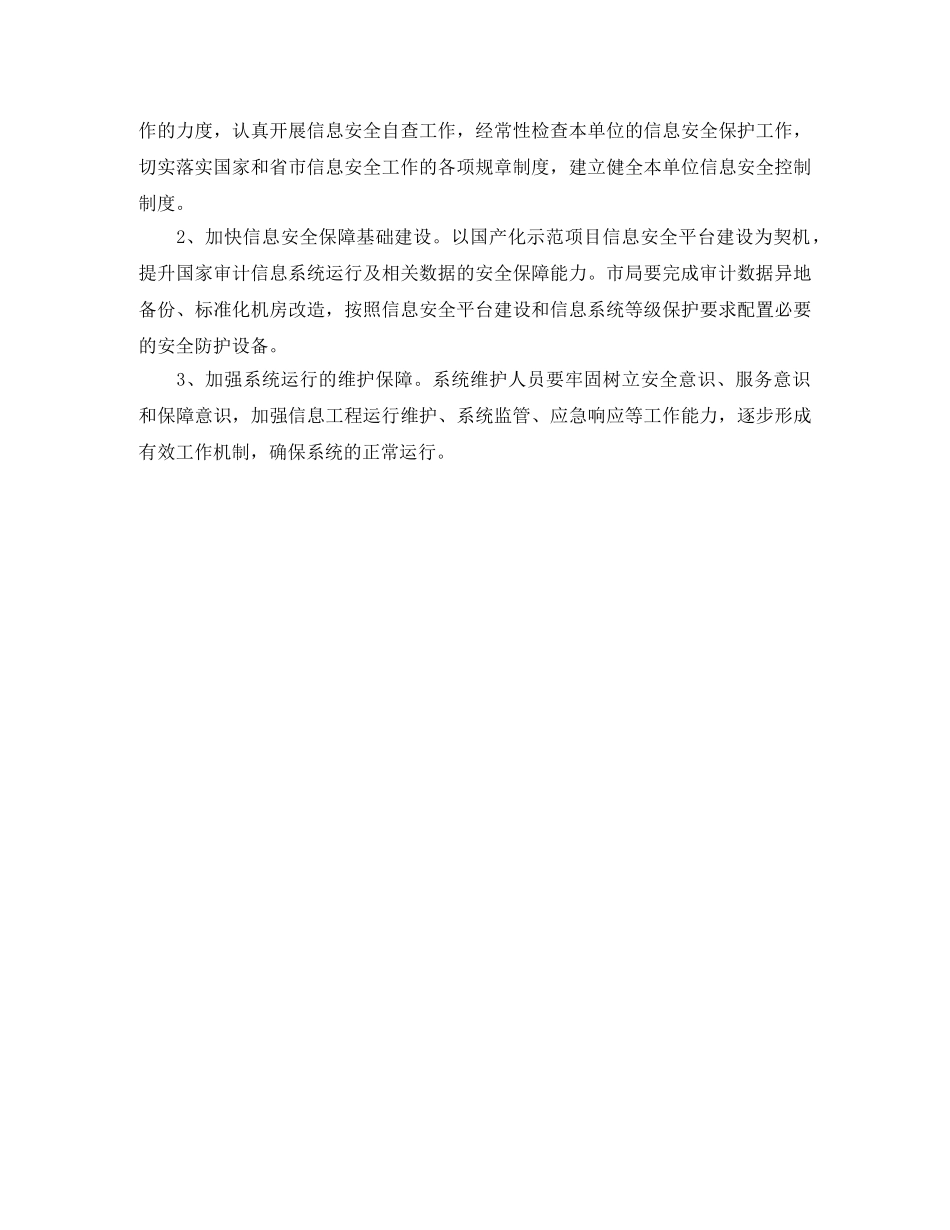 作的力度，认真开展信息安全自查工作，经常性检查本单位的信息安全保护工作，切实落实国家和省市信息安全工作的各项规章制度，建立健全本单位信息安全控制制度。

2、加快信息安全保障基础建设。以国产化示范项目信息安全平台建设为契机，提升国家审计信息系统运行及相关数据的安全保障能力。市局要完成审计数据异地备份、标准化机房改造，按照信息安全平台建设和信息系统等级保护要求配置必要的安全防护设备。

3、加强系统运行的维护保障。系统维护人员要牢固树立安全意识、服务意识和保障意识，加强信息工程运行维护、系统监管、应急响应等工作能力，逐步形成有效工作机制，确保系统的正常运行。